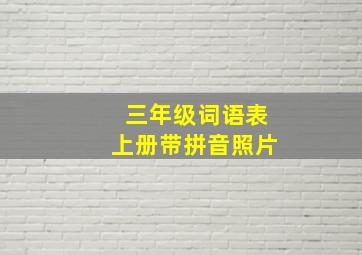 三年级词语表
上册带拼音照片